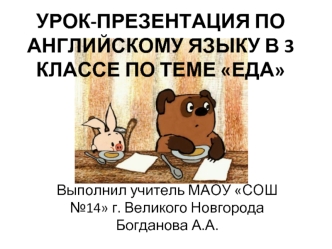 УРОК-ПРЕЗЕНТАЦИЯ ПО АНГЛИЙСКОМУ ЯЗЫКУ В 3 КЛАССЕ ПО ТЕМЕ «ЕДА»

Выполнил учитель МАОУ «СОШ №14» г. Великого Новгорода Богданова А.А.